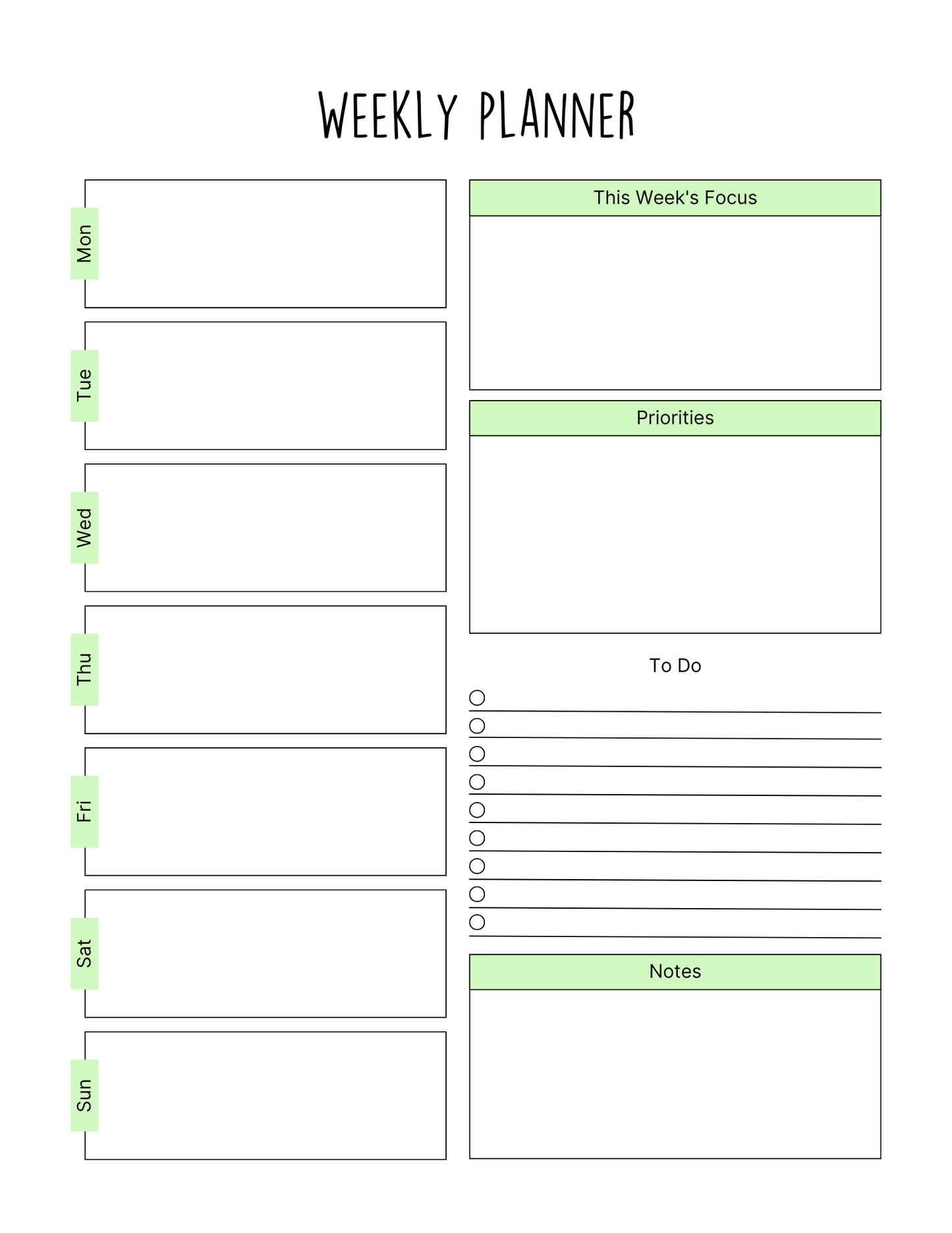 WEEKLY PLANNER

Mon

Tue

Wed

Thu

Fri

Sat

Sun

This Week's Focus

Priorities

To Do

Notes